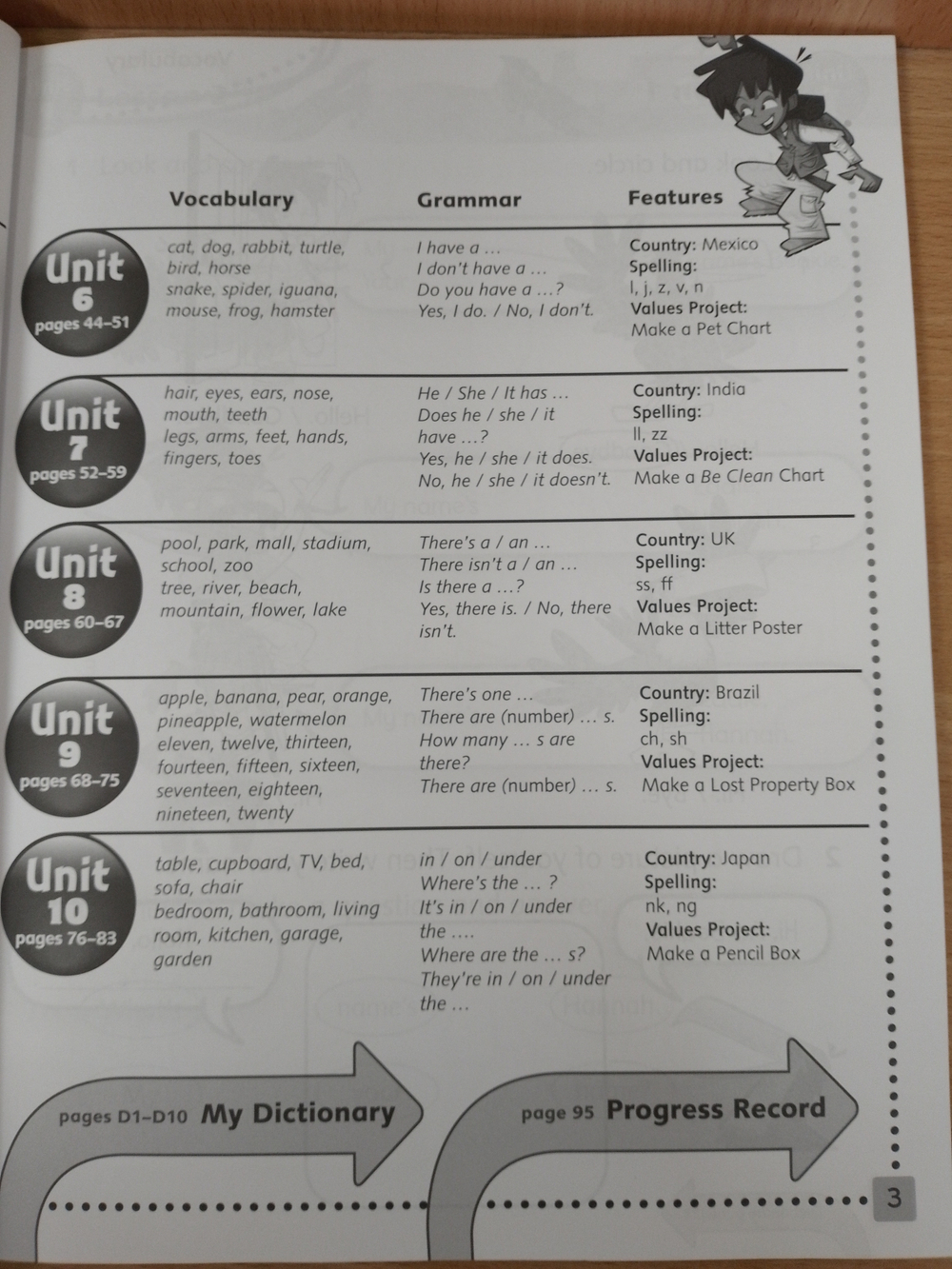 | | Vocabulary | Grammar | Features |
|---|---|---|---|
| Unit 6 pages 44–51 | cat, dog, rabbit, turtle, bird, horse snake, spider, iguana, mouse, frog, hamster | I have a … I don't have a … Do you have a …? Yes, I do. / No, I don't. | Country: Mexico Spelling: l, j, z, v, n Values Project: Make a Pet Chart |
| Unit 7 pages 52–59 | hair, eyes, ears, nose, mouth, teeth legs, arms, feet, hands, fingers, toes | He / She / It has … Does he / she / it have …? Yes, he / she / it does. No, he / she / it doesn't. | Country: India Spelling: ll, zz Values Project: Make a Be Clean Chart |
| Unit 8 pages 60–67 | pool, park, mall, stadium, school, zoo tree, river, beach, mountain, flower, lake | There's a / an … There isn't a / an … Is there a …? Yes, there is. / No, there isn't. | Country: UK Spelling: ss, ff Values Project: Make a Litter Poster |
| Unit 9 pages 68–75 | apple, banana, pear, orange, pineapple, watermelon eleven, twelve, thirteen, fourteen, fifteen, sixteen, seventeen, eighteen, nineteen, twenty | There's one … There are (number) … s. How many … s are there? There are (number) … s. | Country: Brazil Spelling: ch, sh Values Project: Make a Lost Property Box |
| Unit 10 pages 76–83 | table, cupboard, TV, bed, sofa, chair bedroom, bathroom, living room, kitchen, garage, garden | in / on / under Where's the … ? It's in / on / under the …. Where are the … s? They're in / on / under the … | Country: Japan Spelling: nk, ng Values Project: Make a Pencil Box |

pages D1–D10 My Dictionary

page 95 Progress Record

3